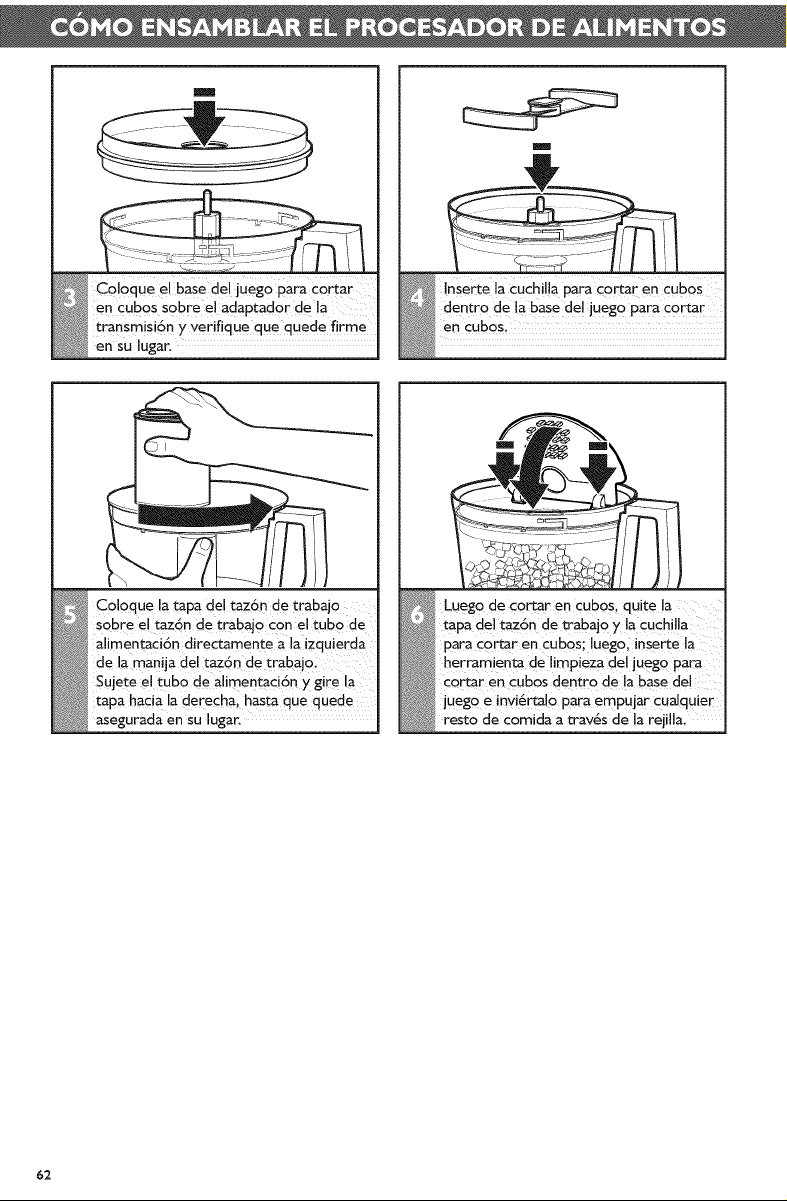 CÓMO ENSAMBLAR EL PROCESADOR DE ALIMENTOS

3 Coloque el base del juego para cortar en cubos sobre el adaptador de la transmisión y verifique que quede firme en su lugar.

4 Inserte la cuchilla para cortar en cubos dentro de la base del juego para cortar en cubos.

5 Coloque la tapa del tazón de trabajo sobre el tazón de trabajo con el tubo de alimentación directamente a la izquierda de la manija del tazón de trabajo. Sujete el tubo de alimentación y gire la tapa hacia la derecha, hasta que quede asegurada en su lugar.

6 Luego de cortar en cubos, quite la tapa del tazón de trabajo y la cuchilla para cortar en cubos; luego, inserte la herramienta de limpieza del juego para cortar en cubos dentro de la base del juego e inviértalo para empujar cualquier resto de comida a través de la rejilla.

62